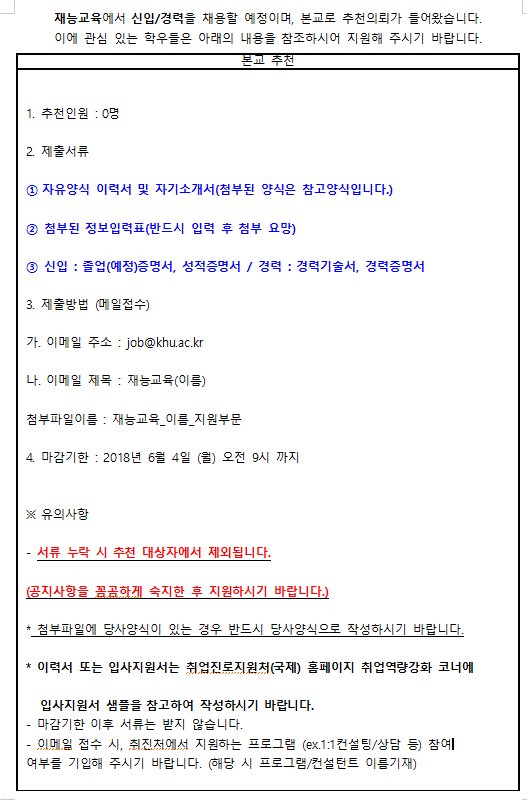 재능교육에서 신입/경력을 채용할 예정이며, 본교로 추천의뢰가 들어왔습니다. 이에 관심 있는 학우들은 아래의 내용을 참조하시어 지원해 주시기 바랍니다.

본교 추천

1. 추천인원 : 0명

2. 제출서류

① 자유양식 이력서 및 자기소개서(첨부된 양식은 참고양식입니다.)

② 첨부된 정보입력표(반드시 입력 후 첨부 요망)

③ 신입 : 졸업(예정)증명서, 성적증명서 / 경력 : 경력기술서, 경력증명서

3. 제출방법 (메일접수)

가. 이메일 주소 : job@khu.ac.kr

나. 이메일 제목 : 재능교육(이름)

첨부파일이름 : 재능교육_이름_지원부문

4. 마감기한 : 2018년 6월 4일 (월) 오전 9시 까지

※ 유의사항

- 서류 누락 시 추천 대상자에서 제외됩니다.

(공지사항을 꼼꼼하게 숙지한 후 지원하시기 바랍니다.)

* 첨부파일에 당사양식이 있는 경우 반드시 당사양식으로 작성하시기 바랍니다.

* 이력서 또는 입사지원서는 취업진로지원처(국제) 홈페이지 취업역량강화 코너에 입사지원서 샘플을 참고하여 작성하시기 바랍니다.

- 마감기한 이후 서류는 받지 않습니다.
- 이메일 접수 시, 취진처에서 지원하는 프로그램 (ex.1:1컨설팅/상담 등) 참여 여부를 기입해 주시기 바랍니다. (해당 시 프로그램/컨설턴트 이름기재)